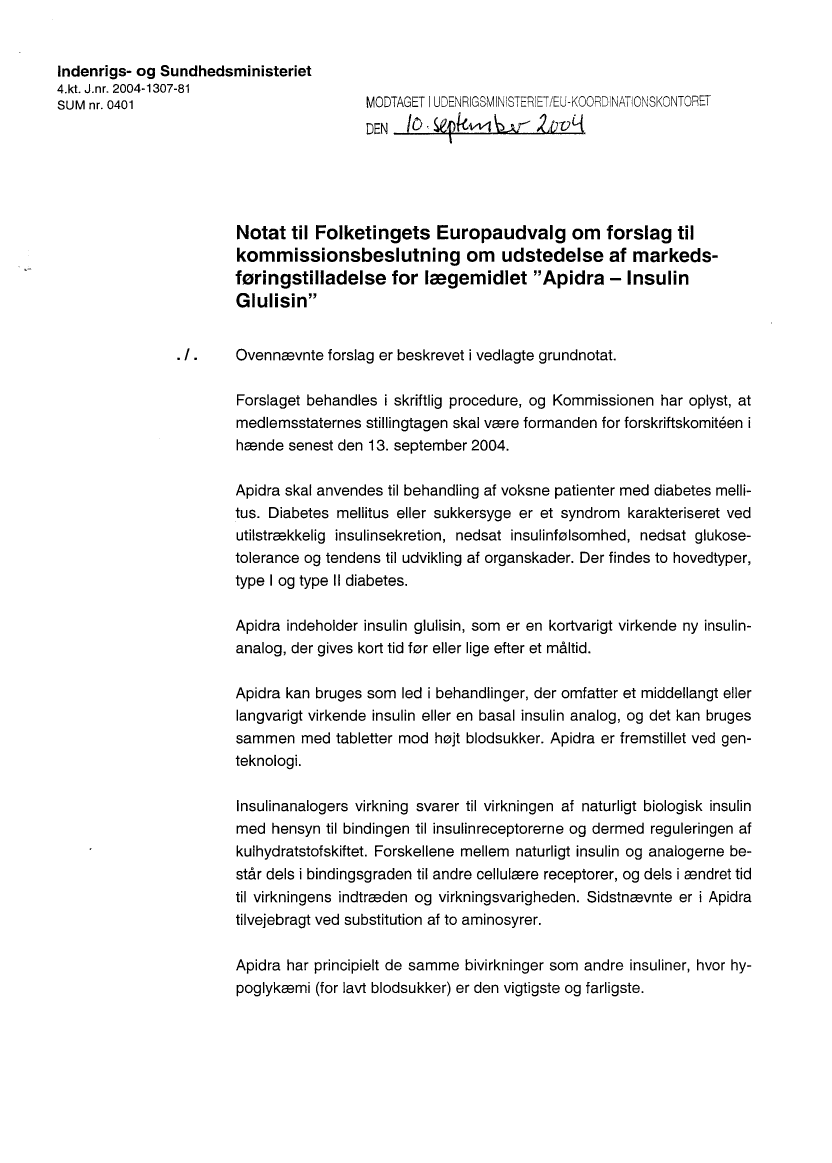 Indenrigs- og Sundhedsministeriet
4.kt. J.nr. 2004-1307-81
SUM nr. 0401

MODTAGET I UDENRIGSMINISTERIET/EU-KOORDINATIONSKONTORET
DEN 10. september 2004

Notat til Folketingets Europaudvalg om forslag til kommissionsbeslutning om udstedelse af markedsføringstilladelse for lægemidlet "Apidra – Insulin Glulisin"

./. Ovennævnte forslag er beskrevet i vedlagte grundnotat.

Forslaget behandles i skriftlig procedure, og Kommissionen har oplyst, at medlemsstaternes stillingtagen skal være formanden for forskriftskomitéen i hænde senest den 13. september 2004.

Apidra skal anvendes til behandling af voksne patienter med diabetes mellitus. Diabetes mellitus eller sukkersyge er et syndrom karakteriseret ved utilstrækkelig insulinsekretion, nedsat insulinfølsomhed, nedsat glukosetolerance og tendens til udvikling af organskader. Der findes to hovedtyper, type I og type II diabetes.

Apidra indeholder insulin glulisin, som er en kortvarigt virkende ny insulinanalog, der gives kort tid før eller lige efter et måltid.

Apidra kan bruges som led i behandlinger, der omfatter et middellangt eller langvarigt virkende insulin eller en basal insulin analog, og det kan bruges sammen med tabletter mod højt blodsukker. Apidra er fremstillet ved genteknologi.

Insulinanalogers virkning svarer til virkningen af naturligt biologisk insulin med hensyn til bindingen til insulinreceptorerne og dermed reguleringen af kulhydratstofskiftet. Forskellene mellem naturligt insulin og analogerne består dels i bindingsgraden til andre cellulære receptorer, og dels i ændret tid til virkningens indtræden og virkningsvarigheden. Sidstnævnte er i Apidra tilvejebragt ved substitution af to aminosyrer.

Apidra har principielt de samme bivirkninger som andre insuliner, hvor hypoglykæmi (for lavt blodsukker) er den vigtigste og farligste.